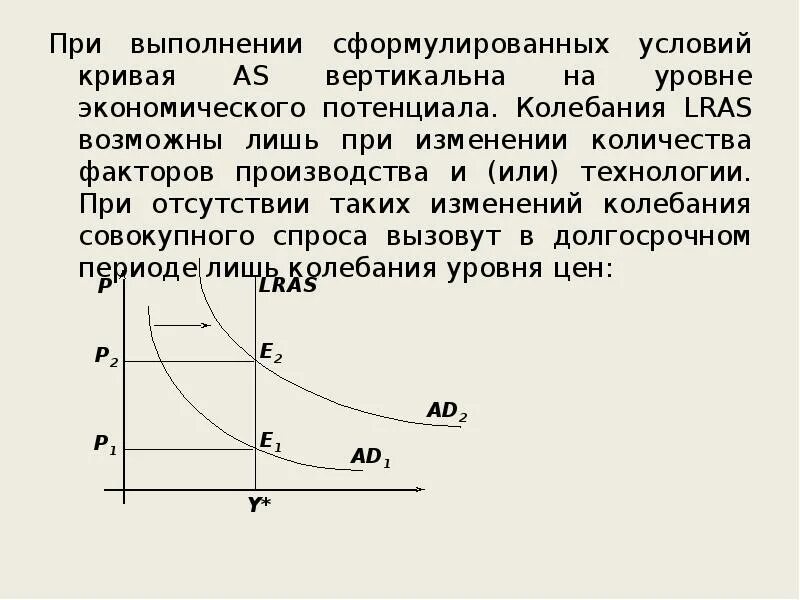 При выполнении сформулированных условий кривая AS вертикальна на уровне экономического потенциала. Колебания LRAS возможны лишь при изменении количества факторов производства и (или) технологии. При отсутствии таких изменений колебания совокупного спроса вызовут в долгосрочном периоде лишь колебания уровня цен:

P

LRAS

$P_2$

$E_2$

$AD_2$

$P_1$

$E_1$

$AD_1$

Y*